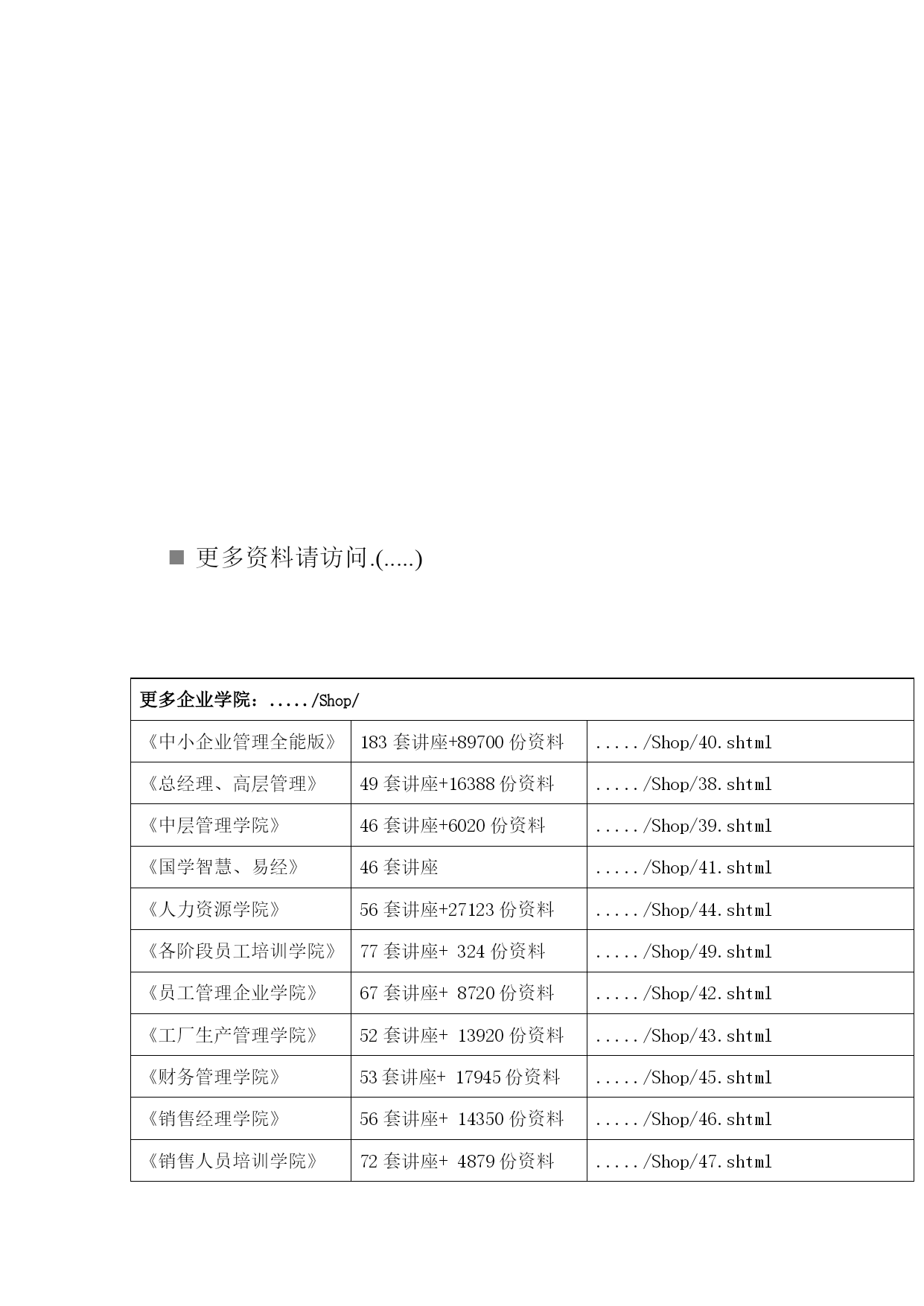 ■ 更多资料请访问.(.....)

| 更多企业学院：...../Shop/ | | |
|---|---|---|
| 《中小企业管理全能版》 | 183 套讲座+89700 份资料 | ...../Shop/40.shtml |
| 《总经理、高层管理》 | 49 套讲座+16388 份资料 | ...../Shop/38.shtml |
| 《中层管理学院》 | 46 套讲座+6020 份资料 | ...../Shop/39.shtml |
| 《国学智慧、易经》 | 46 套讲座 | ...../Shop/41.shtml |
| 《人力资源学院》 | 56 套讲座+27123 份资料 | ...../Shop/44.shtml |
| 《各阶段员工培训学院》 | 77 套讲座+ 324 份资料 | ...../Shop/49.shtml |
| 《员工管理企业学院》 | 67 套讲座+ 8720 份资料 | ...../Shop/42.shtml |
| 《工厂生产管理学院》 | 52 套讲座+ 13920 份资料 | ...../Shop/43.shtml |
| 《财务管理学院》 | 53 套讲座+ 17945 份资料 | ...../Shop/45.shtml |
| 《销售经理学院》 | 56 套讲座+ 14350 份资料 | ...../Shop/46.shtml |
| 《销售人员培训学院》 | 72 套讲座+ 4879 份资料 | ...../Shop/47.shtml |